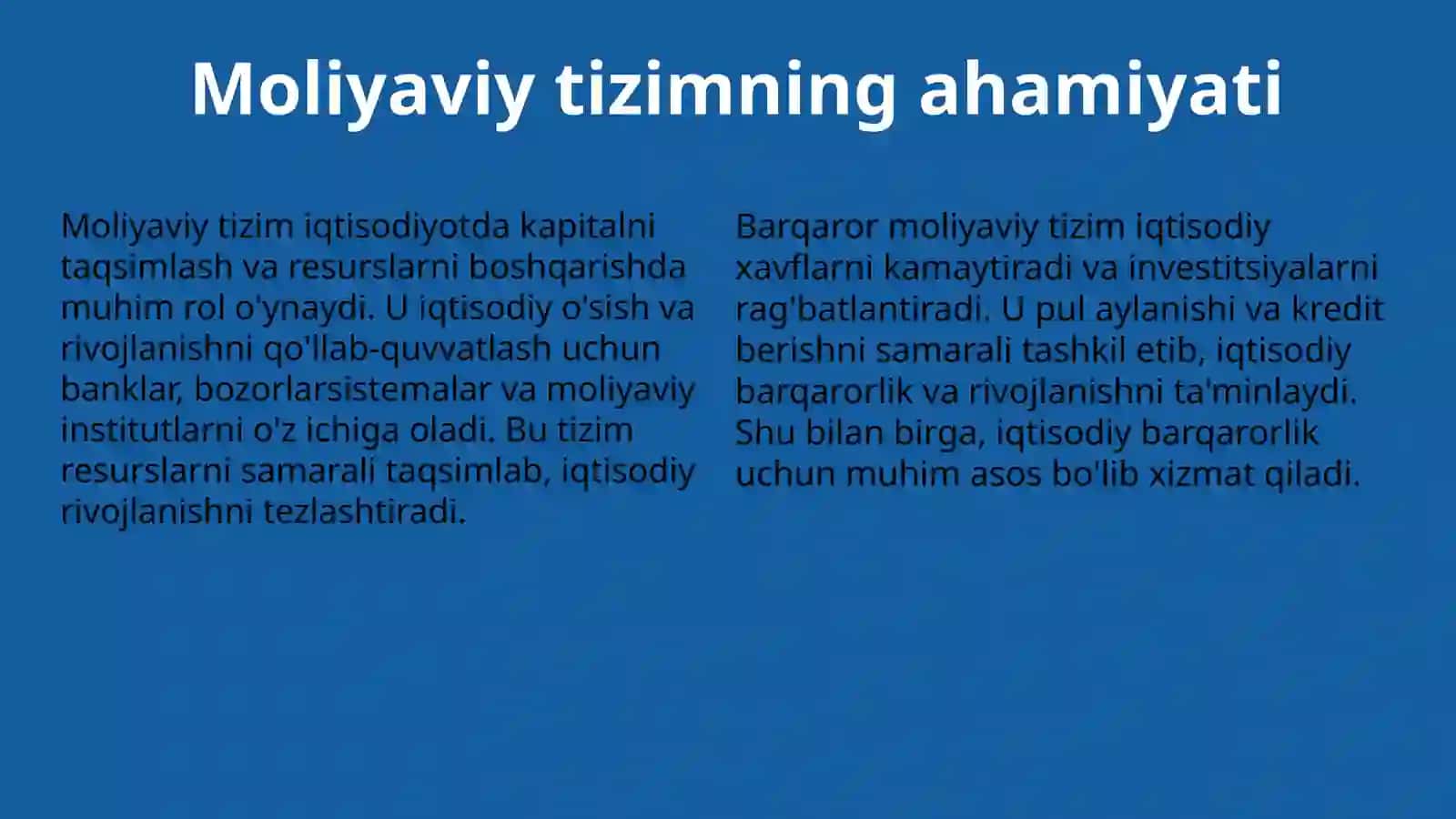 Moliyaviy tizimning ahamiyati

Moliyaviy tizim iqtisodiyotda kapitalni taqsimlash va resurslarni boshqarishda muhim rol o'ynaydi. U iqtisodiy o'sish va rivojlanishni qo'llab-quvvatlash uchun banklar, bozorlarsistemalar va moliyaviy institutlarni o'z ichiga oladi. Bu tizim resurslarni samarali taqsimlab, iqtisodiy rivojlanishni tezlashtiradi.

Barqaror moliyaviy tizim iqtisodiy xavflarni kamaytiradi va investitsiyalarni rag'batlantiradi. U pul aylanishi va kredit berishni samarali tashkil etib, iqtisodiy barqarorlik va rivojlanishni ta'minlaydi. Shu bilan birga, iqtisodiy barqarorlik uchun muhim asos bo'lib xizmat qiladi.